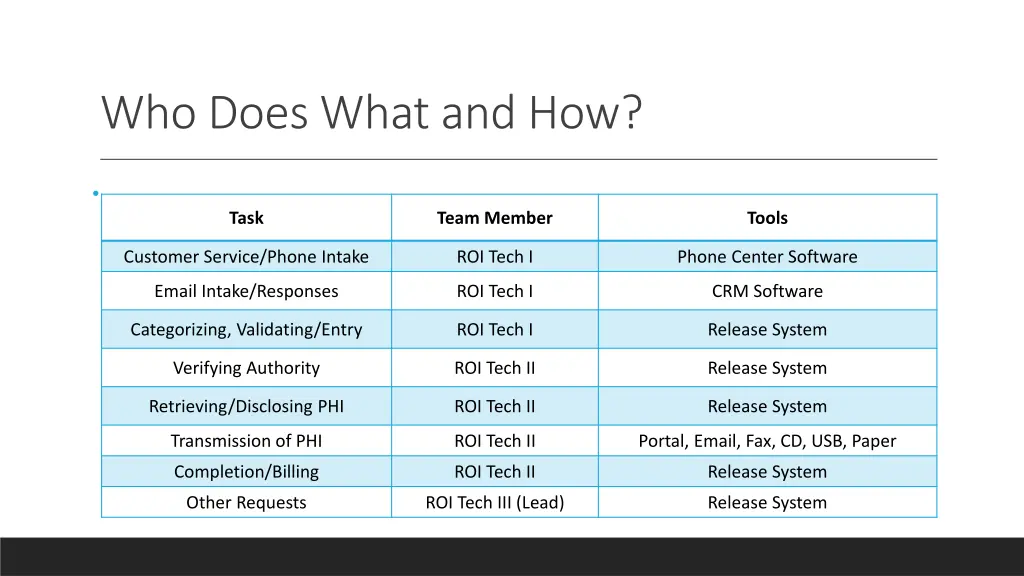 Who Does What and How?

| Task | Team Member | Tools |
|---|---|---|
| Customer Service/Phone Intake | ROI Tech I | Phone Center Software |
| Email Intake/Responses | ROI Tech I | CRM Software |
| Categorizing, Validating/Entry | ROI Tech I | Release System |
| Verifying Authority | ROI Tech II | Release System |
| Retrieving/Disclosing PHI | ROI Tech II | Release System |
| Transmission of PHI | ROI Tech II | Portal, Email, Fax, CD, USB, Paper |
| Completion/Billing | ROI Tech II | Release System |
| Other Requests | ROI Tech III (Lead) | Release System |